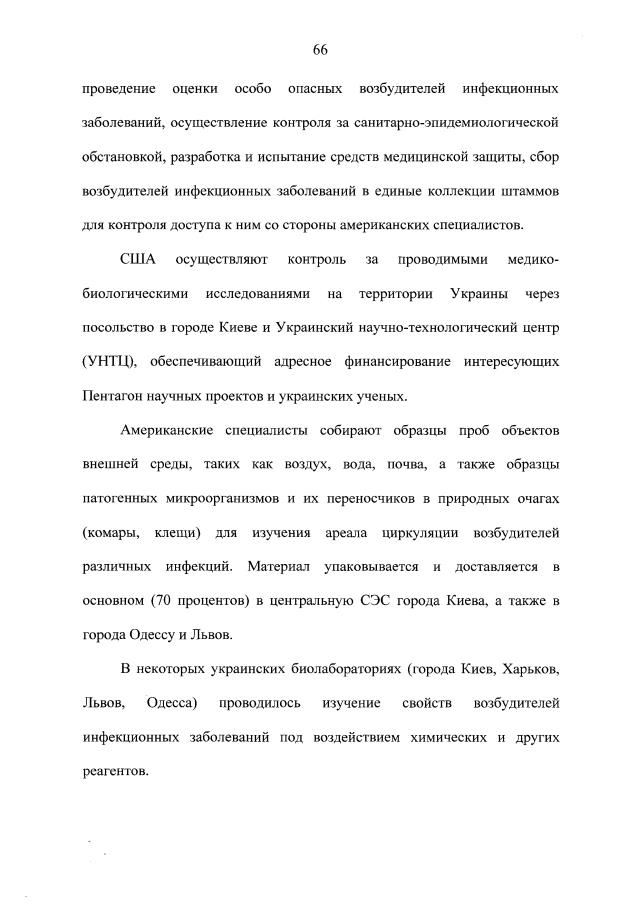 66

проведение оценки особо опасных возбудителей инфекционных заболеваний, осуществление контроля за санитарно-эпидемиологической обстановкой, разработка и испытание средств медицинской защиты, сбор возбудителей инфекционных заболеваний в единые коллекции штаммов для контроля доступа к ним со стороны американских специалистов.

США осуществляют контроль за проводимыми медико-биологическими исследованиями на территории Украины через посольство в городе Киеве и Украинский научно-технологический центр (УНТЦ), обеспечивающий адресное финансирование интересующих Пентагон научных проектов и украинских ученых.

Американские специалисты собирают образцы проб объектов внешней среды, таких как воздух, вода, почва, а также образцы патогенных микроорганизмов и их переносчиков в природных очагах (комары, клещи) для изучения ареала циркуляции возбудителей различных инфекций. Материал упаковывается и доставляется в основном (70 процентов) в центральную СЭС города Киева, а также в города Одессу и Львов.

В некоторых украинских биолабораториях (города Киев, Харьков, Львов, Одесса) проводилось изучение свойств возбудителей инфекционных заболеваний под воздействием химических и других реагентов.